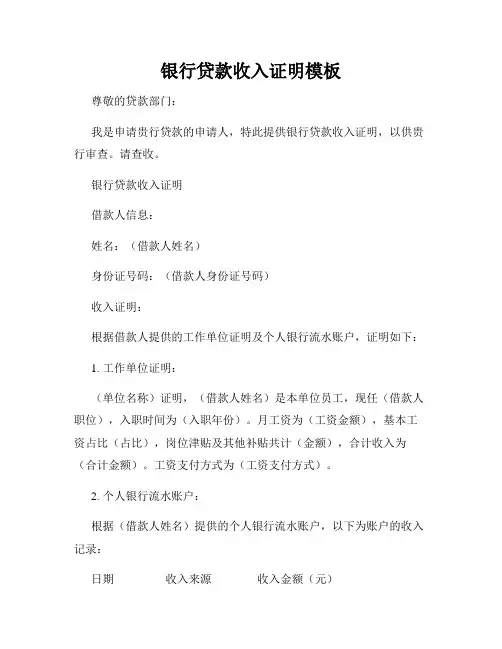 银行贷款收入证明模板

尊敬的贷款部门：

我是申请贵行贷款的申请人，特此提供银行贷款收入证明，以供贵行审查。请查收。

银行贷款收入证明

借款人信息：

姓名：（借款人姓名）

身份证号码：（借款人身份证号码）

收入证明：

根据借款人提供的工作单位证明及个人银行流水账户，证明如下：

1. 工作单位证明：

（单位名称）证明，（借款人姓名）是本单位员工，现任（借款人职位），入职时间为（入职年份）。月工资为（工资金额），基本工资占比（占比），岗位津贴及其他补贴共计（金额），合计收入为（合计金额）。工资支付方式为（工资支付方式）。

2. 个人银行流水账户：

根据（借款人姓名）提供的个人银行流水账户，以下为账户的收入记录：

日期　　收入来源　　收入金额（元）